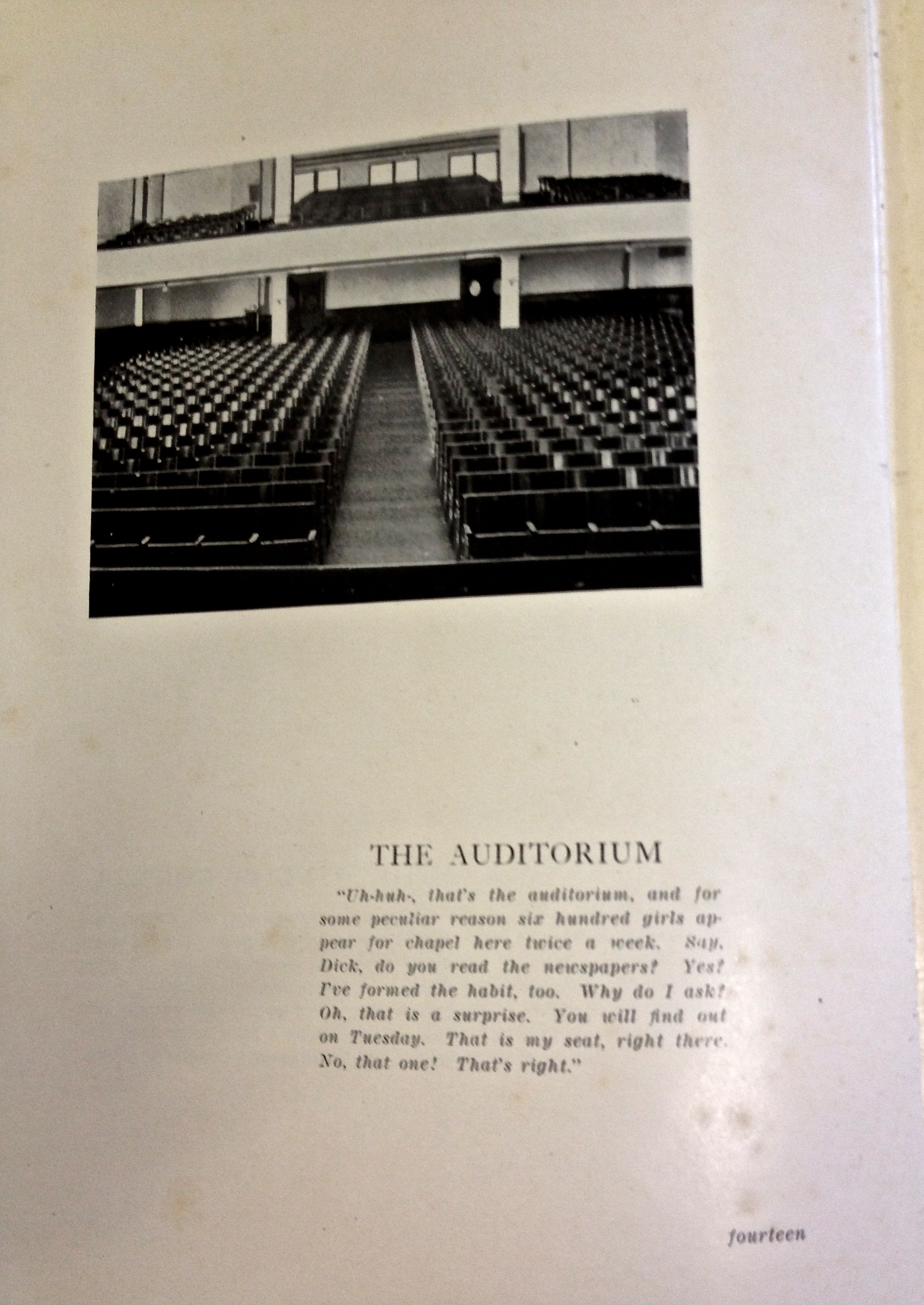 THE AUDITORIUM

"Uh-huh-, that's the auditorium, and for some peculiar reason six hundred girls appear for chapel here twice a week. Say, Dick, do you read the newspapers? Yes? I've formed the habit, too. Why do I ask? Oh, that is a surprise. You will find out on Tuesday. That is my seat, right there. No, that one! That's right."

fourteen